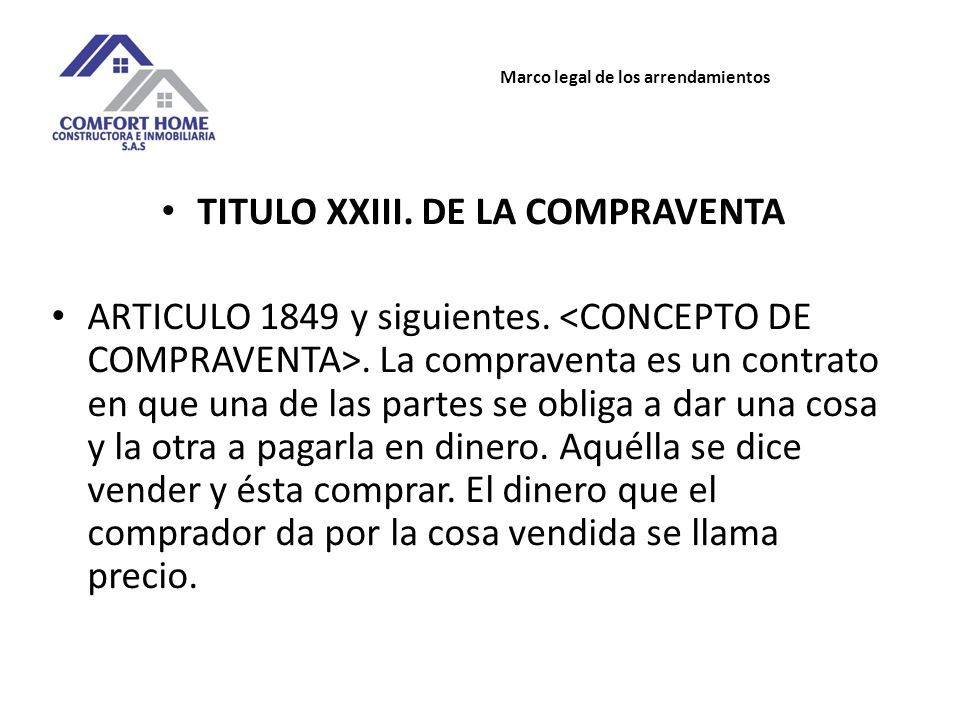 COMFORT HOME
CONSTRUCTORA E INMOBILIARIA
S.A.S

Marco legal de los arrendamientos

• TITULO XXIII. DE LA COMPRAVENTA

• ARTICULO 1849 y siguientes. <CONCEPTO DE COMPRAVENTA>. La compraventa es un contrato en que una de las partes se obliga a dar una cosa y la otra a pagarla en dinero. Aquélla se dice vender y ésta comprar. El dinero que el comprador da por la cosa vendida se llama precio.